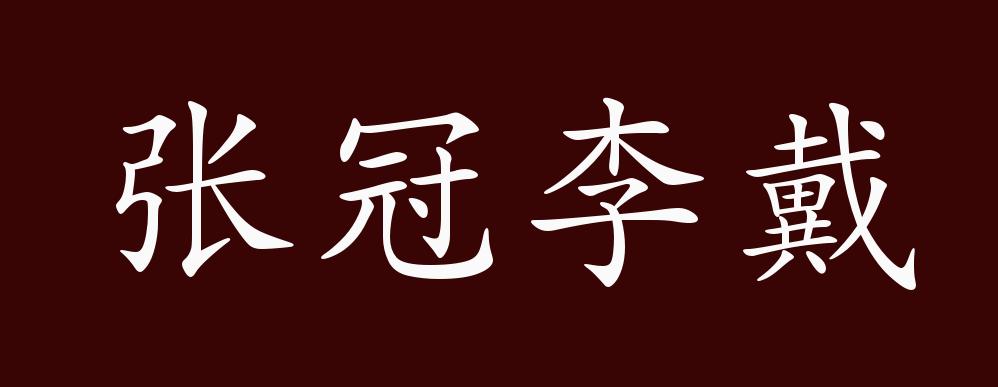 张冠李戴